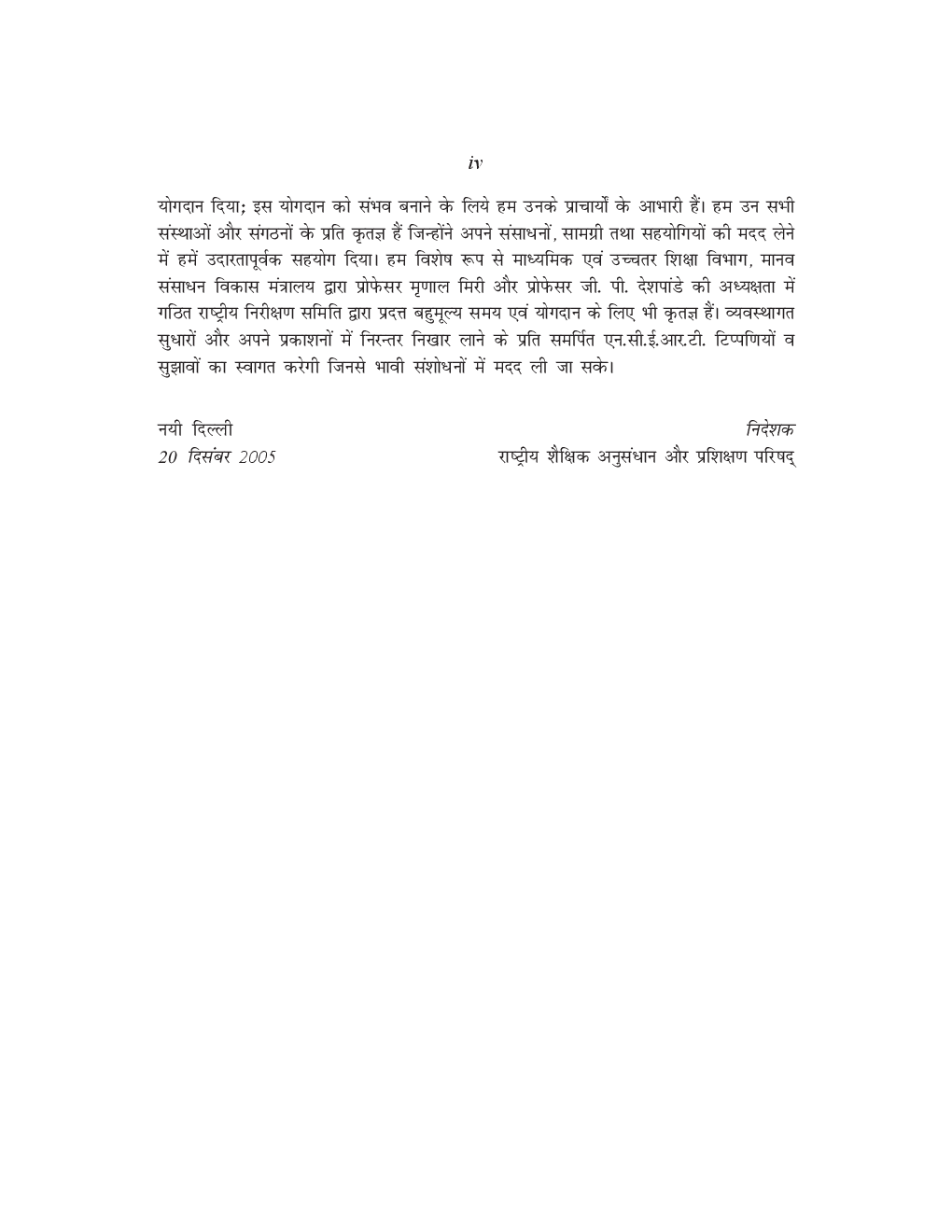 iv

योगदान दिया; इस योगदान को संभव बनाने के लिये हम उनके प्राचार्यों के आभारी हैं। हम उन सभी संस्थाओं और संगठनों के प्रति कृतज्ञ हैं जिन्होंने अपने संसाधनों, सामग्री तथा सहयोगियों की मदद लेने में हमें उदारतापूर्वक सहयोग दिया। हम विशेष रूप से माध्यमिक एवं उच्चतर शिक्षा विभाग, मानव संसाधन विकास मंत्रालय द्वारा प्रोफेसर मृणाल मिरी और प्रोफेसर जी. पी. देशपांडे की अध्यक्षता में गठित राष्ट्रीय निरीक्षण समिति द्वारा प्रदत्त बहुमूल्य समय एवं योगदान के लिए भी कृतज्ञ हैं। व्यवस्थागत सुधारों और अपने प्रकाशनों में निरन्तर निखार लाने के प्रति समर्पित एन.सी.ई.आर.टी. टिप्पणियों व सुझावों का स्वागत करेगी जिनसे भावी संशोधनों में मदद ली जा सके।

नयी दिल्ली
20 दिसंबर 2005

निदेशक
राष्ट्रीय शैक्षिक अनुसंधान और प्रशिक्षण परिषद्